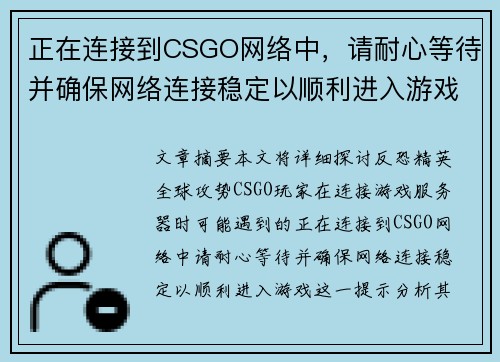 正在连接到CSGO网络中，请耐心等待并确保网络连接稳定以顺利进入游戏

文章摘要本文将详细探讨反恐精英全球攻势CSGO玩家在连接游戏服务器时可能遇到的正在连接到CSGO网络中请耐心等待并确保网络连接稳定以顺利进入游戏这一提示分析其